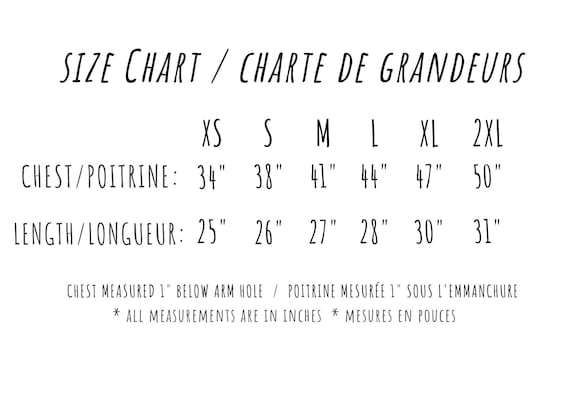 SIZE CHART / CHARTE DE GRANDEURS

| | XS | S | M | L | XL | 2XL |
|---|---|---|---|---|---|---|
| CHEST/POITRINE: | 34" | 38" | 41" | 44" | 47" | 50" |
| LENGTH/LONGUEUR: | 25" | 26" | 27" | 28" | 30" | 31" |

CHEST MEASURED 1" BELOW ARM HOLE / POITRINE MESURÉE 1" SOUS L'EMMANCHURE
* ALL MEASUREMENTS ARE IN INCHES * MESURES EN POUCES